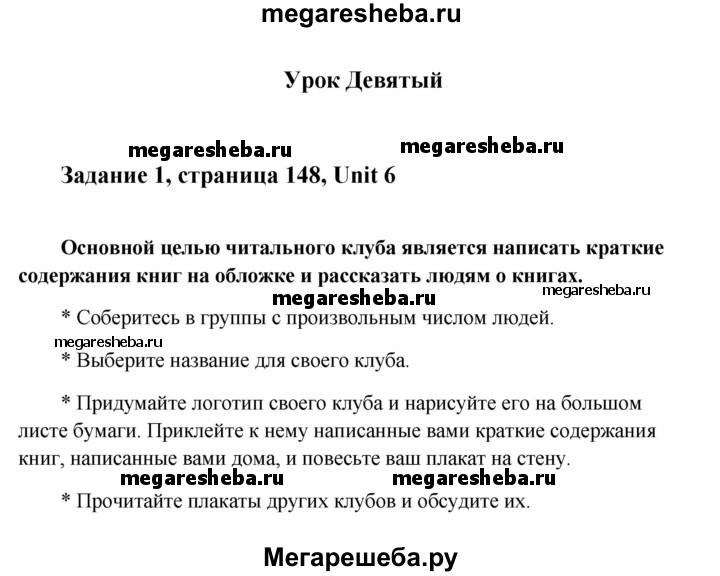 megaresheba.ru

Урок Девятый

megaresheba.ru megaresheba.ru

Задание 1, страница 148, Unit 6

Основной целью читального клуба является написать краткие содержания книг на обложке и рассказать людям о книгах.

megaresheba.ru megaresheba.ru

* Соберитесь в группы с произвольным числом людей.

megaresheba.ru

* Выберите название для своего клуба.

* Придумайте логотип своего клуба и нарисуйте его на большом листе бумаги. Приклейте к нему написанные вами краткие содержания книг, написанные вами дома, и повесьте ваш плакат на стену.

megaresheba.ru megaresheba.ru

* Прочитайте плакаты других клубов и обсудите их.

Мегарешеба.ру